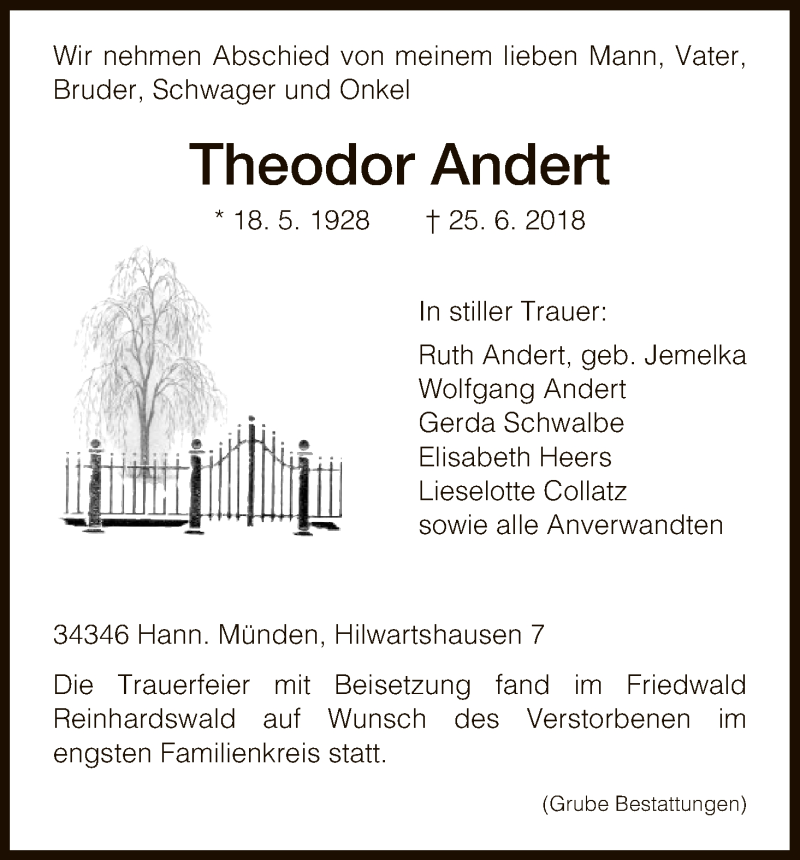 Wir nehmen Abschied von meinem lieben Mann, Vater, Bruder, Schwager und Onkel

Theodor Andert

* 18. 5. 1928 † 25. 6. 2018

In stiller Trauer:

Ruth Andert, geb. Jemelka
Wolfgang Andert
Gerda Schwalbe
Elisabeth Heers
Lieselotte Collatz
sowie alle Anverwandten

34346 Hann. Münden, Hilwartshausen 7

Die Trauerfeier mit Beisetzung fand im Friedwald Reinhardswald auf Wunsch des Verstorbenen im engsten Familienkreis statt.

(Grube Bestattungen)